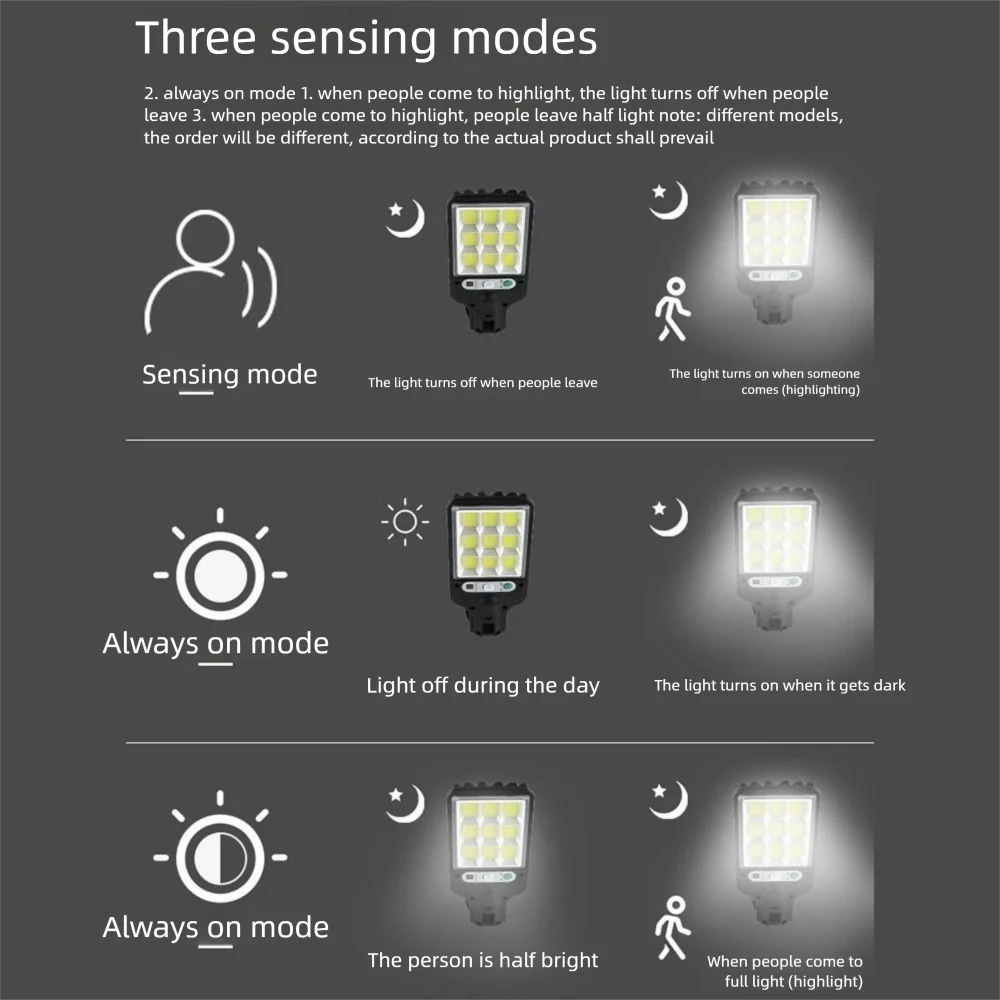 Three sensing modes

2. always on mode 1. when people come to highlight, the light turns off when people leave 3. when people come to highlight, people leave half light note: different models, the order will be different, according to the actual product shall prevail

Sensing mode

The light turns off when people leave

The light turns on when someone comes (highlighting)

Always on mode

Light off during the day

The light turns on when it gets dark

Always on mode

The person is half bright

When people come to full light (highlight)